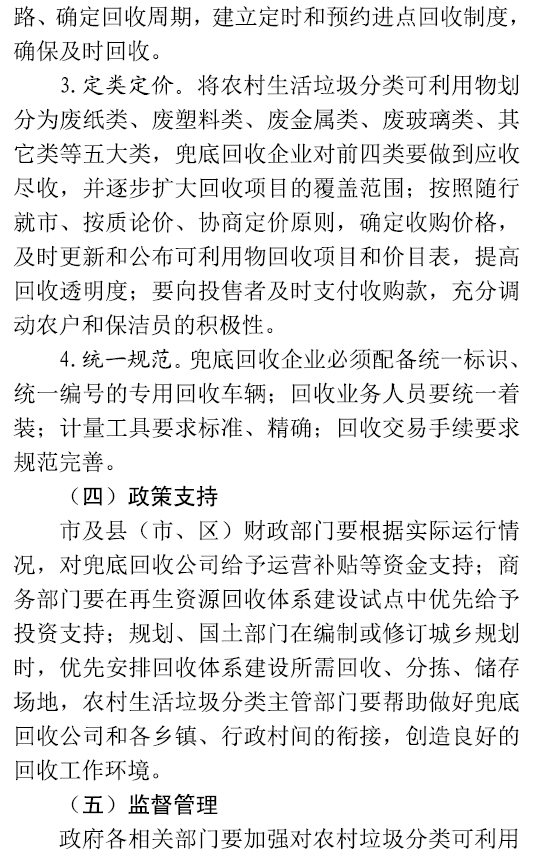 路、确定回收周期，建立定时和预约进点回收制度，确保及时回收。

3. 定类定价。将农村生活垃圾分类可利用物划分为废纸类、废塑料类、废金属类、废玻璃类、其它类等五大类，兜底回收企业对前四类要做到应收尽收，并逐步扩大回收项目的覆盖范围；按照随行就市、按质论价、协商定价原则，确定收购价格，及时更新和公布可利用物回收项目和价目表，提高回收透明度；要向投售者及时支付收购款，充分调动农户和保洁员的积极性。

4. 统一规范。兜底回收企业必须配备统一标识、统一编号的专用回收车辆；回收业务人员要统一着装；计量工具要求标准、精确；回收交易手续要求规范完善。

（四）政策支持

市及县（市、区）财政部门要根据实际运行情况，对兜底回收公司给予运营补贴等资金支持；商务部门要在再生资源回收体系建设试点中优先给予投资支持；规划、国土部门在编制或修订城乡规划时，优先安排回收体系建设所需回收、分拣、储存场地，农村生活垃圾分类主管部门要帮助做好兜底回收公司和各乡镇、行政村间的衔接，创造良好的回收工作环境。

（五）监督管理

政府各相关部门要加强对农村垃圾分类可利用